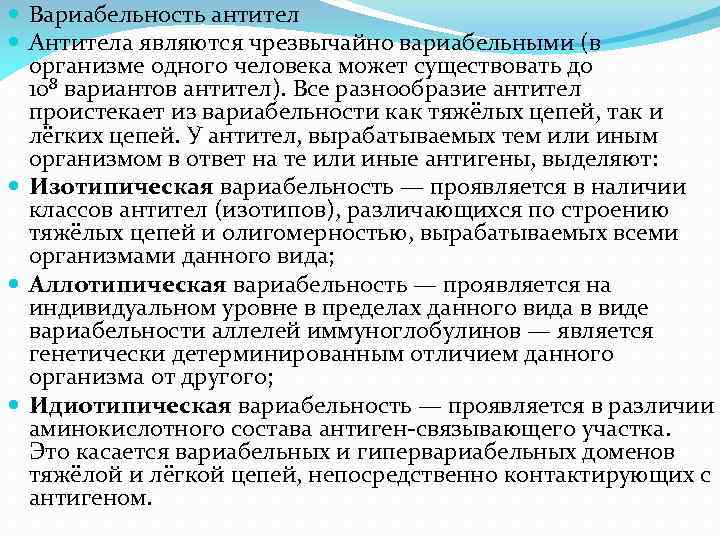 Вариабельность антител

Антитела являются чрезвычайно вариабельными (в организме одного человека может существовать до $10^8$ вариантов антител). Все разнообразие антител проистекает из вариабельности как тяжёлых цепей, так и лёгких цепей. У антител, вырабатываемых тем или иным организмом в ответ на те или иные антигены, выделяют:

Изотипическая вариабельность — проявляется в наличии классов антител (изотипов), различающихся по строению тяжёлых цепей и олигомерностью, вырабатываемых всеми организмами данного вида;

Аллотипическая вариабельность — проявляется на индивидуальном уровне в пределах данного вида в виде вариабельности аллелей иммуноглобулинов — является генетически детерминированным отличием данного организма от другого;

Идиотипическая вариабельность — проявляется в различии аминокислотного состава антиген-связывающего участка. Это касается вариабельных и гипервариабельных доменов тяжёлой и лёгкой цепей, непосредственно контактирующих с антигеном.